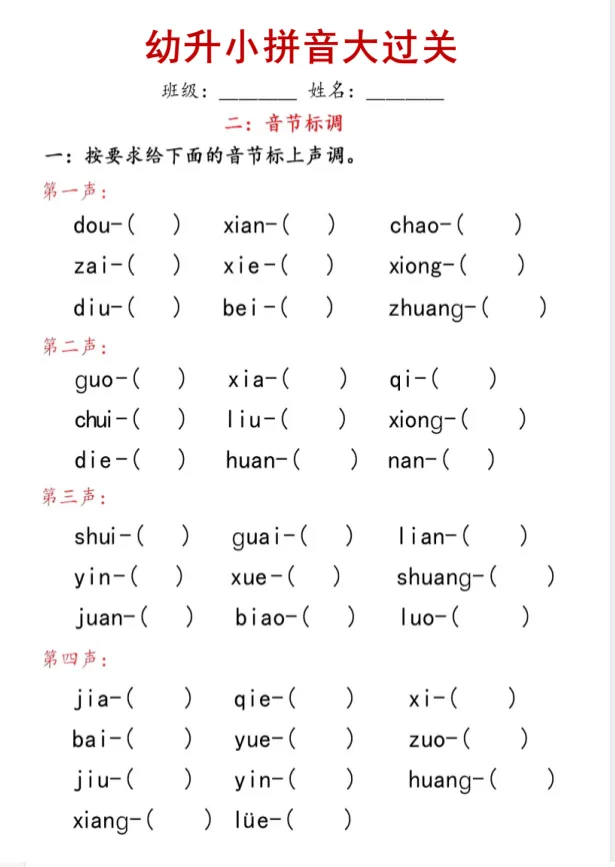 幼升小拼音大过关

班级：________ 姓名：________

二：音节标调

一：按要求给下面的音节标上声调。

第一声：

dou-(　) xian-(　) chao-(　)
zai-(　) xie-(　) xiong-(　)
diu-(　) bei-(　) zhuang-(　)

第二声：

guo-(　) xia-(　) qi-(　)
chui-(　) liu-(　) xiong-(　)
die-(　) huan-(　) nan-(　)

第三声：

shui-(　) guai-(　) lian-(　)
yin-(　) xue-(　) shuang-(　)
juan-(　) biao-(　) luo-(　)

第四声：

jia-(　) qie-(　) xi-(　)
bai-(　) yue-(　) zuo-(　)
jiu-(　) yin-(　) huang-(　)
xiang-(　) lüe-(　)